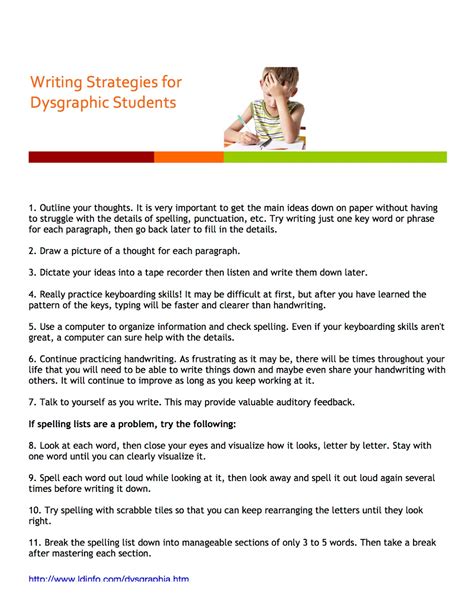 Writing Strategies for Dysgraphic Students

1. Outline your thoughts. It is very important to get the main ideas down on paper without having to struggle with the details of spelling, punctuation, etc. Try writing just one key word or phrase for each paragraph, then go back later to fill in the details.

2. Draw a picture of a thought for each paragraph.

3. Dictate your ideas into a tape recorder then listen and write them down later.

4. Really practice keyboarding skills! It may be difficult at first, but after you have learned the pattern of the keys, typing will be faster and clearer than handwriting.

5. Use a computer to organize information and check spelling. Even if your keyboarding skills aren't great, a computer can sure help with the details.

6. Continue practicing handwriting. As frustrating as it may be, there will be times throughout your life that you will need to be able to write things down and maybe even share your handwriting with others. It will continue to improve as long as you keep working at it.

7. Talk to yourself as you write. This may provide valuable auditory feedback.

If spelling lists are a problem, try the following:

8. Look at each word, then close your eyes and visualize how it looks, letter by letter. Stay with one word until you can clearly visualize it.

9. Spell each word out loud while looking at it, then look away and spell it out loud again several times before writing it down.

10. Try spelling with scrabble tiles so that you can keep rearranging the letters until they look right.

11. Break the spelling list down into manageable sections of only 3 to 5 words. Then take a break after mastering each section.

http://www.ldinfo.com/dysgraphia.htm